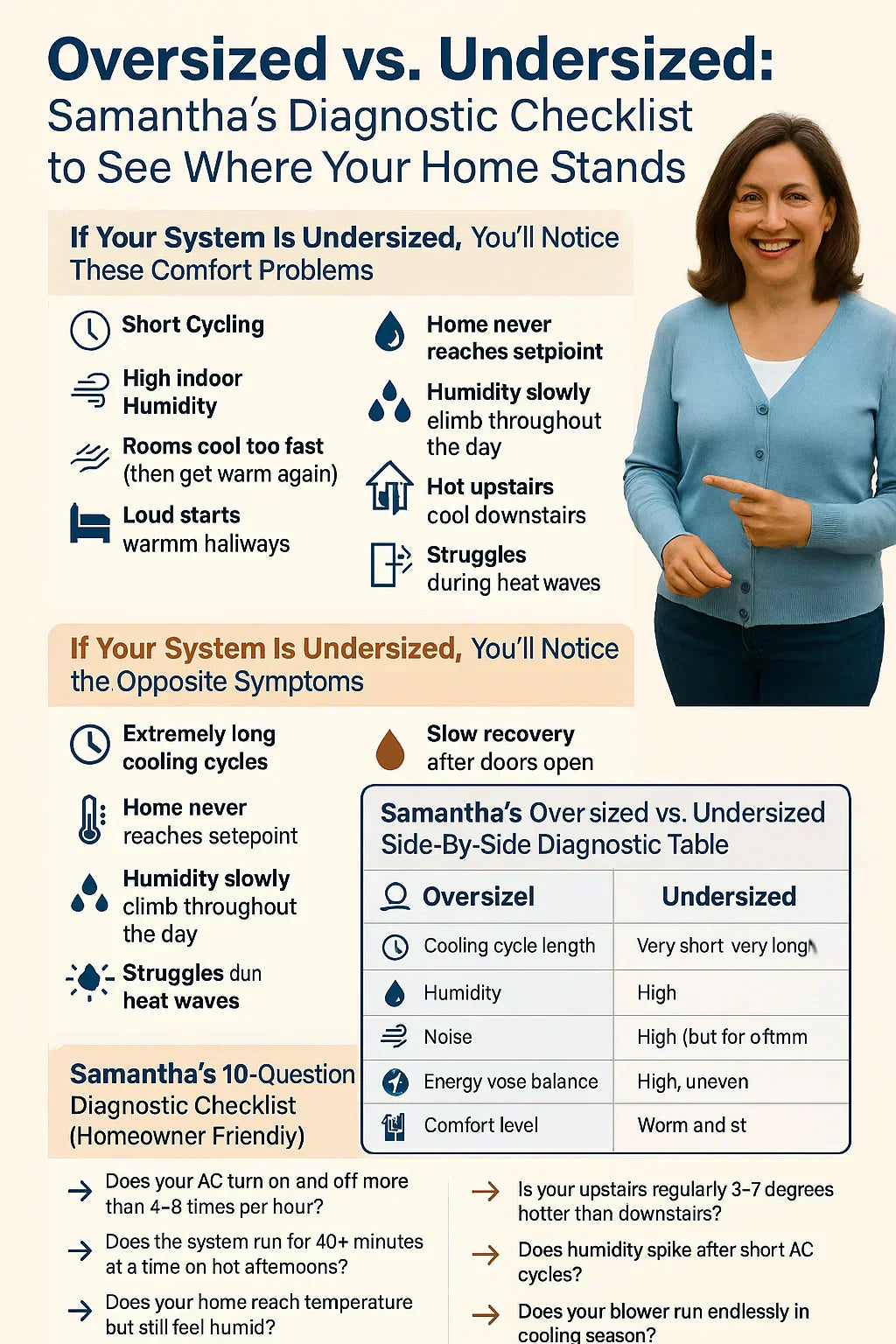 Oversized vs. Undersized:
Samantha's Diagnostic Checklist to See Where Your Home Stands

If Your System Is Undersized, You'll Notice These Comfort Problems

Short Cycling

High indoor Humidity

Rooms cool too fast (then get warm again)

Loud starts warmm haliways

Home never reaches setpioint

Humidity slowly elimb throughout the day

Hot upstairs cool downstairs

Struggles during heat waves

If Your System Is Undersized, You'll Notice the Opposite Symptoms

Extremely long cooling cycles

Home never reaches setepoint

Humidity slowly climb throughout the day

Struggles dun heat waves

Slow recovery after doors open

Samantha's Over sized vs. Undersized Side-By-Side Diagnostic Table

| Oversizel | Undersized |
|---|---|
| Cooling cycle length | Very short very long |
| Humidity | High |
| Noise | High (but for oftmm |
| Energy vose balance | High, uneven |
| Comfort level | Worm and st |

Samantha's 10-Question Diagnostic Checklist (Homeowner Friendiy)

Does your AC turn on and off more than 4–8 times per hour?

Does the system run for 40+ minutes at a time on hot aftemoons?

Does your home reach temperature but still feel humid?

Is your upstairs regularly 3–7 degrees hotter than downstairs?

Does humidity spike after short AC cycles?

Does your blower run endlessly in cooling season?